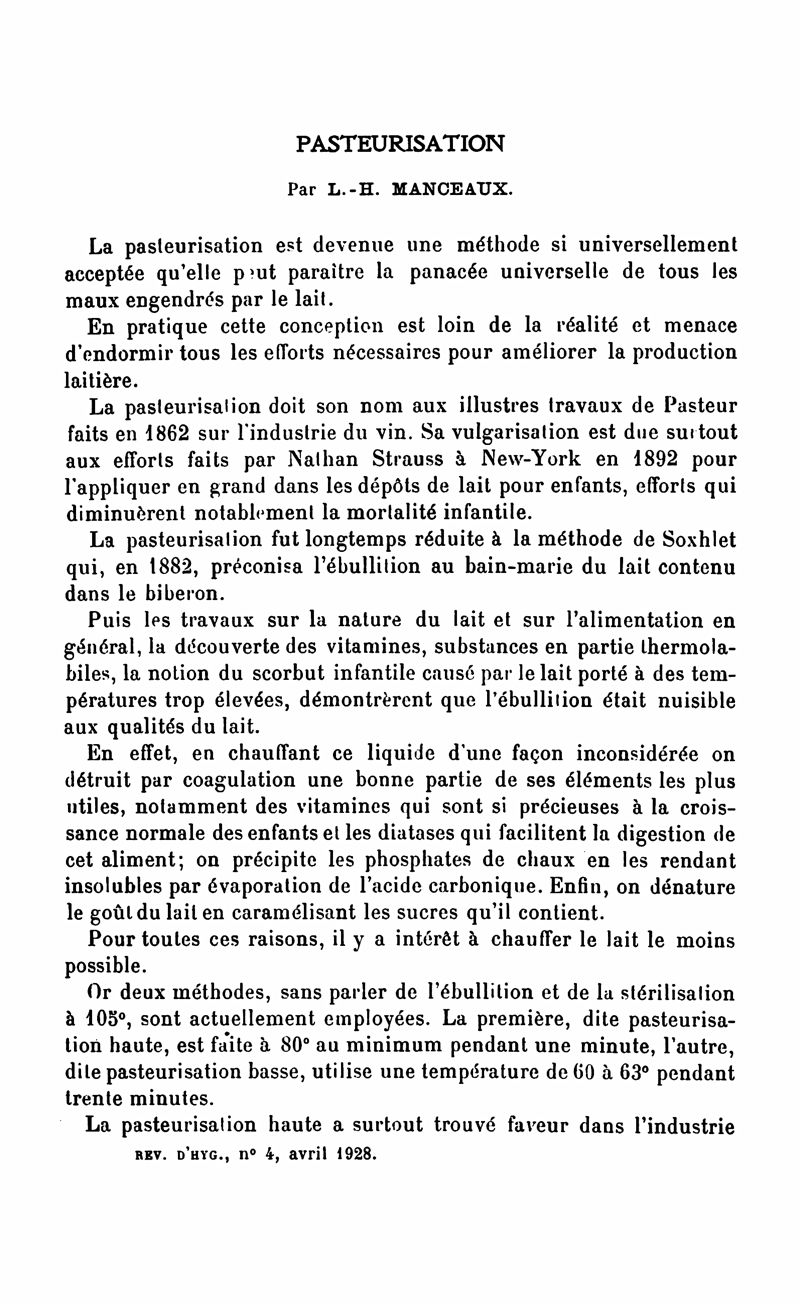 PASTEURISATION

Par L.-H. MANCEAUX.

La pasteurisation est devenue une méthode si universellement acceptée qu'elle peut paraître la panacée universelle de tous les maux engendrés par le lait.

En pratique cette conception est loin de la réalité et menace d'endormir tous les efforts nécessaires pour améliorer la production laitière.

La pasteurisation doit son nom aux illustres travaux de Pasteur faits en 1862 sur l'industrie du vin. Sa vulgarisation est due surtout aux efforts faits par Nathan Strauss à New-York en 1892 pour l'appliquer en grand dans les dépôts de lait pour enfants, efforts qui diminuèrent notablement la mortalité infantile.

La pasteurisation fut longtemps réduite à la méthode de Soxhlet qui, en 1882, préconisa l'ébullition au bain-marie du lait contenu dans le biberon.

Puis les travaux sur la nature du lait et sur l'alimentation en général, la découverte des vitamines, substances en partie thermolabiles, la notion du scorbut infantile causé par le lait porté à des températures trop élevées, démontrèrent que l'ébullition était nuisible aux qualités du lait.

En effet, en chauffant ce liquide d'une façon inconsidérée on détruit par coagulation une bonne partie de ses éléments les plus utiles, notamment des vitamines qui sont si précieuses à la croissance normale des enfants et les diatases qui facilitent la digestion de cet aliment; on précipite les phosphates de chaux en les rendant insolubles par évaporation de l'acide carbonique. Enfin, on dénature le goût du lait en caramélisant les sucres qu'il contient.

Pour toutes ces raisons, il y a intérêt à chauffer le lait le moins possible.

Or deux méthodes, sans parler de l'ébullition et de la stérilisation à 105°, sont actuellement employées. La première, dite pasteurisation haute, est faite à 80° au minimum pendant une minute, l'autre, dite pasteurisation basse, utilise une température de 60 à 63° pendant trente minutes.

La pasteurisation haute a surtout trouvé faveur dans l'industrie

REV. D'HYG., n° 4, avril 1928.